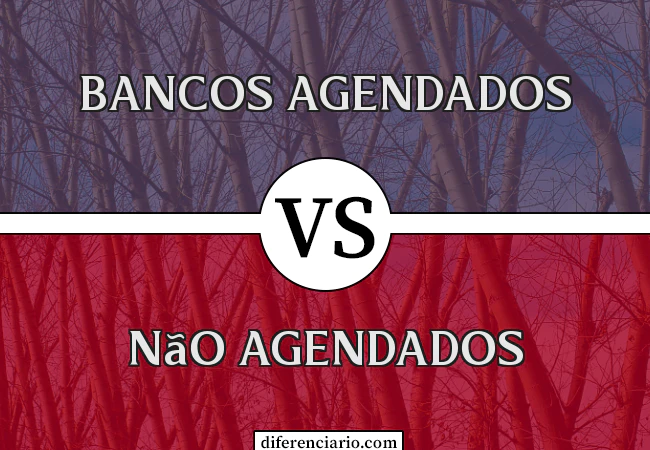 BANCOS AGENDADOS

VS

NãO AGENDADOS

diferenciario.com